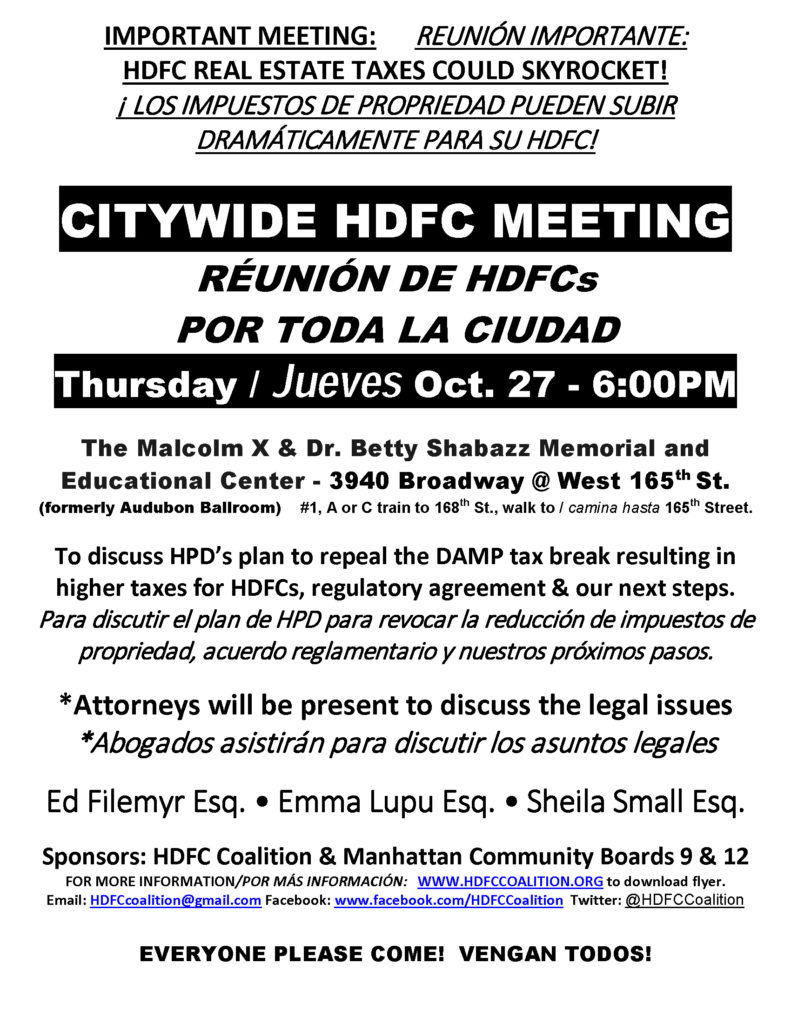 IMPORTANT MEETING: REUNIÓN IMPORTANTE:
HDFC REAL ESTATE TAXES COULD SKYROCKET!
¡ LOS IMPUESTOS DE PROPRIEDAD PUEDEN SUBIR DRAMÁTICAMENTE PARA SU HDFC!

CITYWIDE HDFC MEETING
RÉUNIÓN DE HDFCs
POR TODA LA CIUDAD
Thursday / Jueves Oct. 27 - 6:00PM

The Malcolm X & Dr. Betty Shabazz Memorial and Educational Center - 3940 Broadway @ West 165$^{th}$ St.
(formerly Audubon Ballroom) #1, A or C train to 168$^{th}$ St., walk to / camina hasta 165$^{th}$ Street.

To discuss HPD's plan to repeal the DAMP tax break resulting in higher taxes for HDFCs, regulatory agreement & our next steps.
Para discutir el plan de HPD para revocar la reducción de impuestos de propriedad, acuerdo reglamentario y nuestros próximos pasos.

*Attorneys will be present to discuss the legal issues
*Abogados asistirán para discutir los asuntos legales

Ed Filemyr Esq. • Emma Lupu Esq. • Sheila Small Esq.

Sponsors: HDFC Coalition & Manhattan Community Boards 9 & 12
FOR MORE INFORMATION/POR MÁS INFORMACIÓN: WWW.HDFCCOALITION.ORG to download flyer.
Email: HDFCcoalition@gmail.com Facebook: www.facebook.com/HDFCCoalition Twitter: @HDFCCoalition

EVERYONE PLEASE COME! VENGAN TODOS!